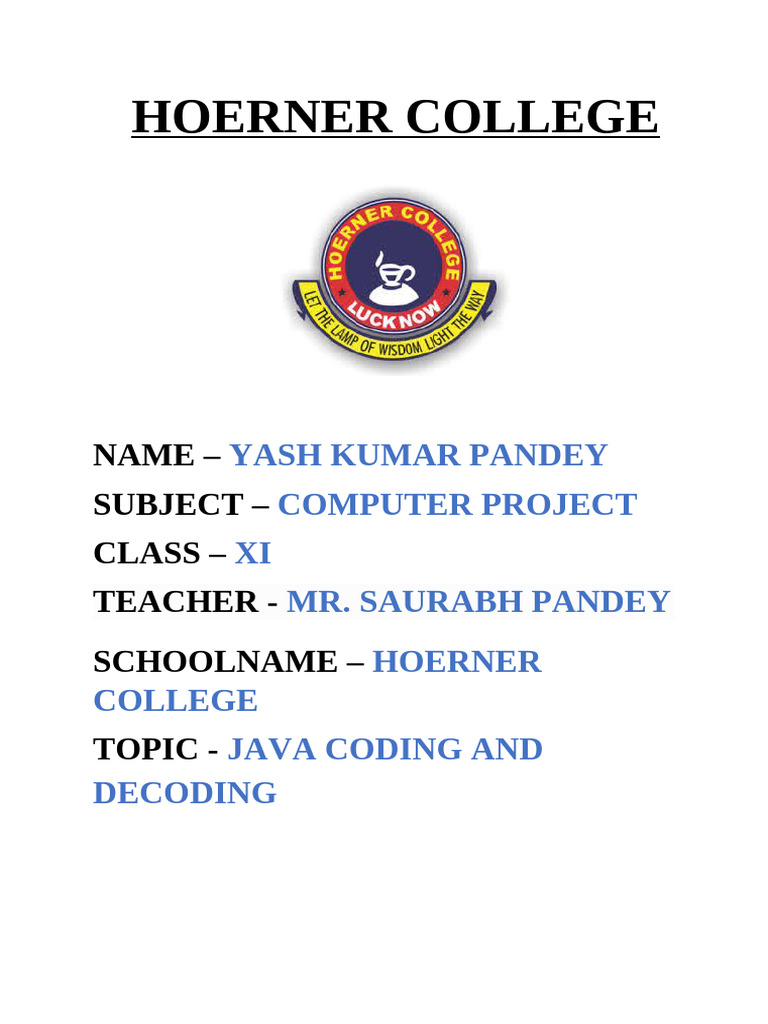 HOERNER COLLEGE

HOERNER COLLEGE
LUCKNOW
LET THE LAMP OF WISDOM LIGHT THE WAY

NAME – YASH KUMAR PANDEY
SUBJECT – COMPUTER PROJECT
CLASS – XI
TEACHER - MR. SAURABH PANDEY
SCHOOLNAME – HOERNER COLLEGE
TOPIC - JAVA CODING AND DECODING